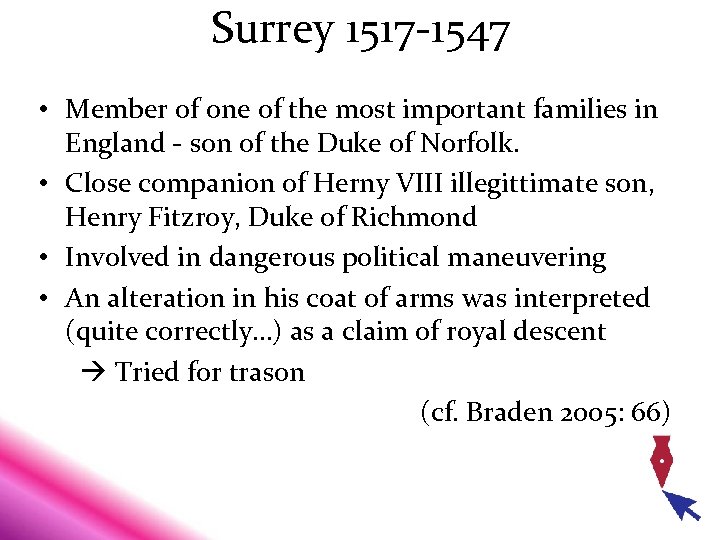 Surrey 1517-1547

• Member of one of the most important families in England - son of the Duke of Norfolk.
• Close companion of Herny VIII illegittimate son, Henry Fitzroy, Duke of Richmond
• Involved in dangerous political maneuvering
• An alteration in his coat of arms was interpreted (quite correctly…) as a claim of royal descent

→ Tried for trason

(cf. Braden 2005: 66)